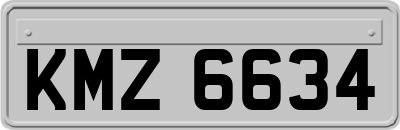 KMZ 6634